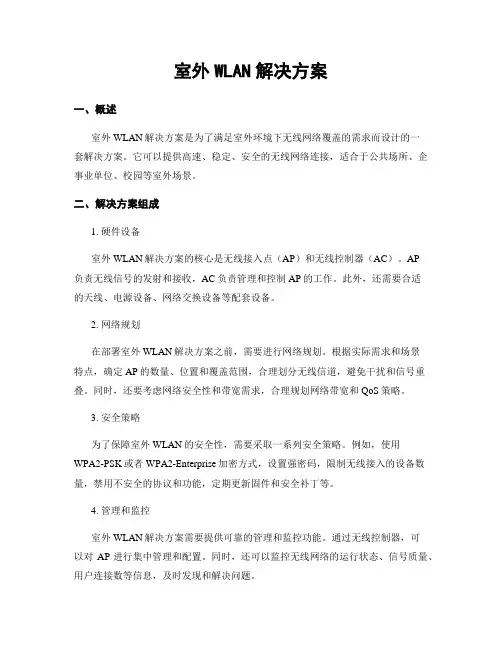 室外 WLAN 解决方案

一、概述

室外 WLAN 解决方案是为了满足室外环境下无线网络覆盖的需求而设计的一套解决方案。它可以提供高速、稳定、安全的无线网络连接，适合于公共场所、企事业单位、校园等室外场景。

二、解决方案组成

1. 硬件设备

室外 WLAN 解决方案的核心是无线接入点（AP）和无线控制器（AC）。AP 负责无线信号的发射和接收，AC 负责管理和控制 AP 的工作。此外，还需要合适的天线、电源设备、网络交换设备等配套设备。

2. 网络规划

在部署室外 WLAN 解决方案之前，需要进行网络规划。根据实际需求和场景特点，确定 AP 的数量、位置和覆盖范围，合理划分无线信道，避免干扰和信号重叠。同时，还要考虑网络安全性和带宽需求，合理规划网络带宽和 QoS 策略。

3. 安全策略

为了保障室外 WLAN 的安全性，需要采取一系列安全策略。例如，使用 WPA2-PSK 或者 WPA2-Enterprise 加密方式，设置强密码，限制无线接入的设备数量，禁用不安全的协议和功能，定期更新固件和安全补丁等。

4. 管理和监控

室外 WLAN 解决方案需要提供可靠的管理和监控功能。通过无线控制器，可以对 AP 进行集中管理和配置。同时，还可以监控无线网络的运行状态、信号质量、用户连接数等信息，及时发现和解决问题。